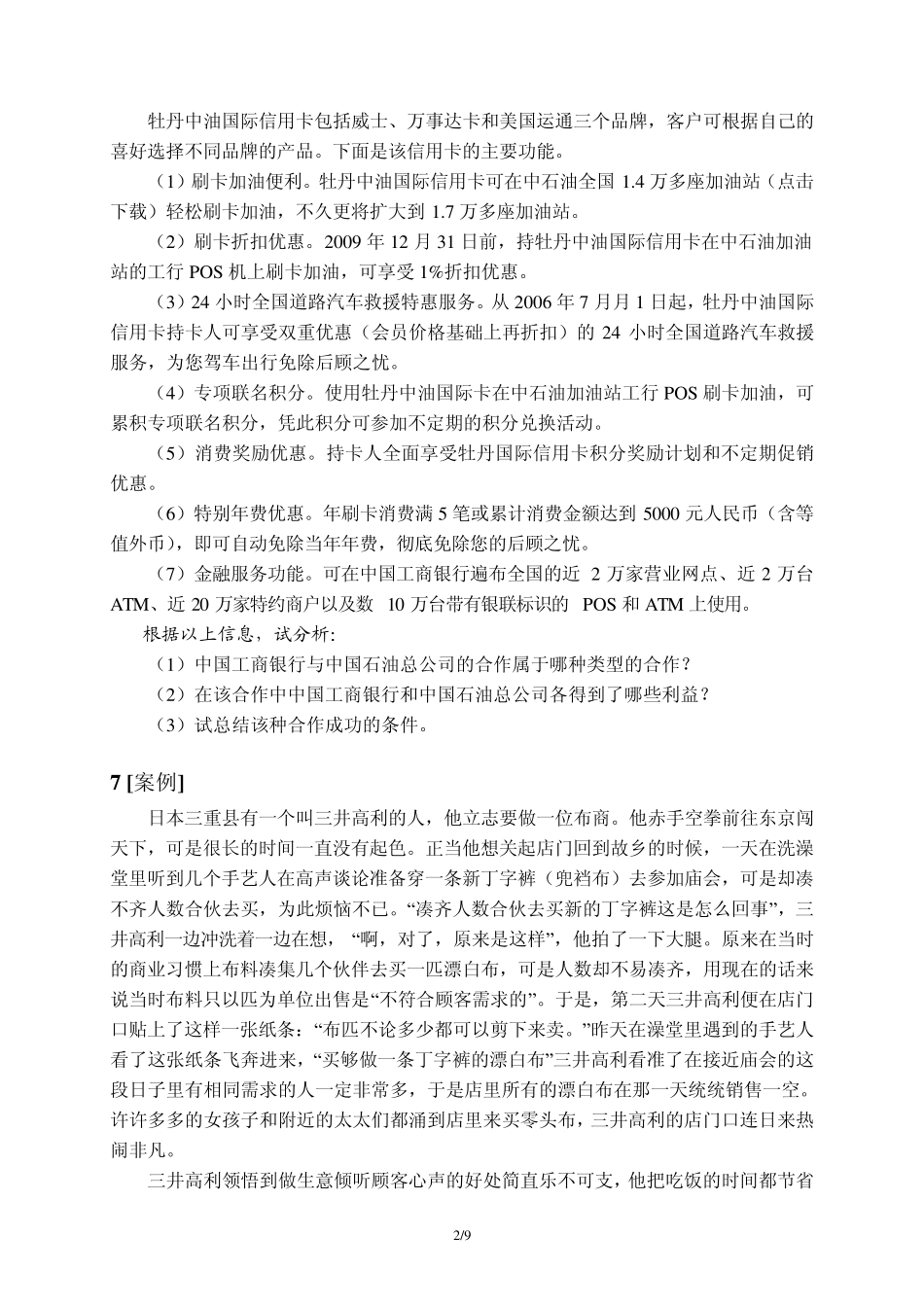 牡丹中油国际信用卡包括威士、万事达卡和美国运通三个品牌，客户可根据自己的喜好选择不同品牌的产品。下面是该信用卡的主要功能。

（1）刷卡加油便利。牡丹中油国际信用卡可在中石油全国 1.4 万多座加油站（点击下载）轻松刷卡加油，不久更将扩大到 1.7 万多座加油站。

（2）刷卡折扣优惠。2009 年 12 月 31 日前，持牡丹中油国际信用卡在中石油加油站的工行 POS 机上刷卡加油，可享受 1%折扣优惠。

（3）24 小时全国道路汽车救援特惠服务。从 2006 年 7 月月 1 日起，牡丹中油国际信用卡持卡人可享受双重优惠（会员价格基础上再折扣）的 24 小时全国道路汽车救援服务，为您驾车出行免除后顾之忧。

（4）专项联名积分。使用牡丹中油国际卡在中石油加油站工行 POS 刷卡加油，可累积专项联名积分，凭此积分可参加不定期的积分兑换活动。

（5）消费奖励优惠。持卡人全面享受牡丹国际信用卡积分奖励计划和不定期促销优惠。

（6）特别年费优惠。年刷卡消费满 5 笔或累计消费金额达到 5000 元人民币（含等值外币），即可自动免除当年年费，彻底免除您的后顾之忧。

（7）金融服务功能。可在中国工商银行遍布全国的近 2 万家营业网点、近 2 万台 ATM、近 20 万家特约商户以及数 10 万台带有银联标识的 POS 和 ATM 上使用。

根据以上信息，试分析：

（1）中国工商银行与中国石油总公司的合作属于哪种类型的合作？

（2）在该合作中中国工商银行和中国石油总公司各得到了哪些利益？

（3）试总结该种合作成功的条件。

7 [案例]

日本三重县有一个叫三井高利的人，他立志要做一位布商。他赤手空拳前往东京闯天下，可是很长的时间一直没有起色。正当他想关起店门回到故乡的时候，一天在洗澡堂里听到几个手艺人在高声谈论准备穿一条新丁字裤（兜裆布）去参加庙会，可是却凑不齐人数合伙去买，为此烦恼不已。“凑齐人数合伙去买新的丁字裤这是怎么回事”，三井高利一边冲洗着一边在想，“啊，对了，原来是这样”，他拍了一下大腿。原来在当时的商业习惯上布料凑集几个伙伴去买一匹漂白布，可是人数却不易凑齐，用现在的话来说当时布料只以匹为单位出售是“不符合顾客需求的”。于是，第二天三井高利便在店门口贴上了这样一张纸条：“布匹不论多少都可以剪下来卖。”昨天在澡堂里遇到的手艺人看了这张纸条飞奔进来，“买够做一条丁字裤的漂白布”三井高利看准了在接近庙会的这段日子里有相同需求的人一定非常多，于是店里所有的漂白布在那一天统统销售一空。许许多多的女孩子和附近的太太们都涌到店里来买零头布，三井高利的店门口连日来热闹非凡。

三井高利领悟到做生意倾听顾客心声的好处简直乐不可支，他把吃饭的时间都节省

2/9